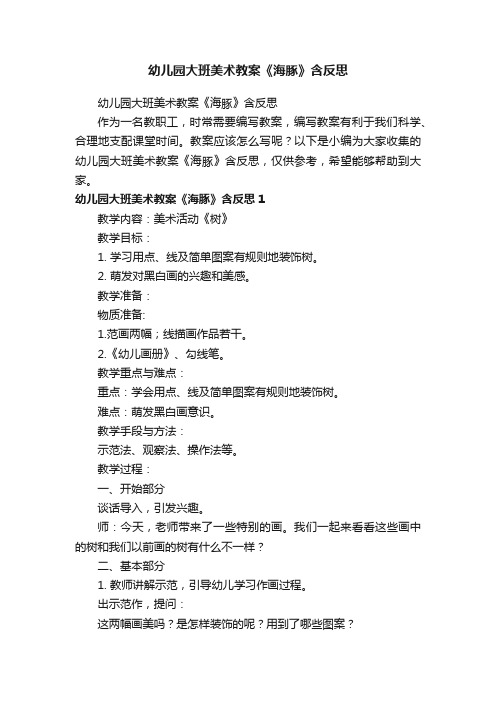 幼儿园大班美术教案《海豚》含反思

幼儿园大班美术教案《海豚》含反思

作为一名教职工，时常需要编写教案，编写教案有利于我们科学、合理地支配课堂时间。教案应该怎么写呢？以下是小编为大家收集的幼儿园大班美术教案《海豚》含反思，仅供参考，希望能够帮助到大家。

幼儿园大班美术教案《海豚》含反思 1

教学内容：美术活动《树》

教学目标：

1. 学习用点、线及简单图案有规则地装饰树。

2. 萌发对黑白画的兴趣和美感。

教学准备：

物质准备:

1.范画两幅；线描画作品若干。

2.《幼儿画册》、勾线笔。

教学重点与难点：

重点：学会用点、线及简单图案有规则地装饰树。

难点：萌发黑白画意识。

教学手段与方法：

示范法、观察法、操作法等。

教学过程：

一、开始部分

谈话导入，引发兴趣。

师：今天，老师带来了一些特别的画。我们一起来看看这些画中的树和我们以前画的树有什么不一样？

二、基本部分

1. 教师讲解示范，引导幼儿学习作画过程。

出示范作，提问：

这两幅画美吗？是怎样装饰的呢？用到了哪些图案？